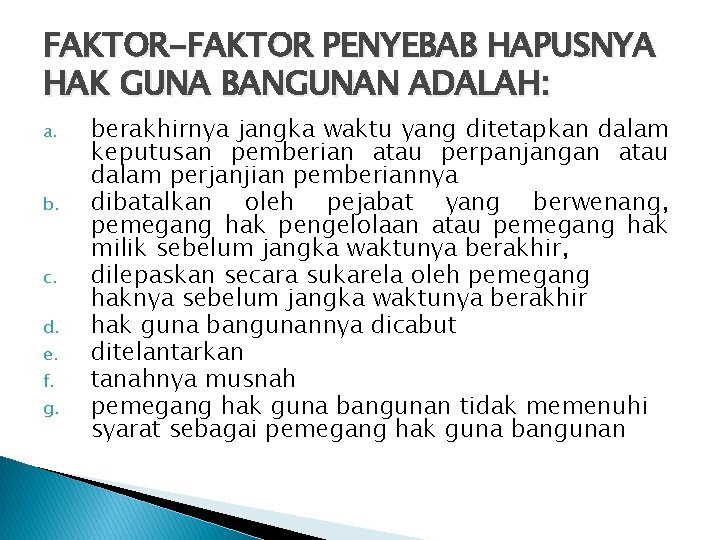 FAKTOR-FAKTOR PENYEBAB HAPUSNYA HAK GUNA BANGUNAN ADALAH:

a. berakhirnya jangka waktu yang ditetapkan dalam keputusan pemberian atau perpanjangan atau dalam perjanjian pemberiannya

b. dibatalkan oleh pejabat yang berwenang, pemegang hak pengelolaan atau pemegang hak milik sebelum jangka waktunya berakhir,

c. dilepaskan secara sukarela oleh pemegang haknya sebelum jangka waktunya berakhir

d. hak guna bangunannya dicabut

e. ditelantarkan

f. tanahnya musnah

g. pemegang hak guna bangunan tidak memenuhi syarat sebagai pemegang hak guna bangunan